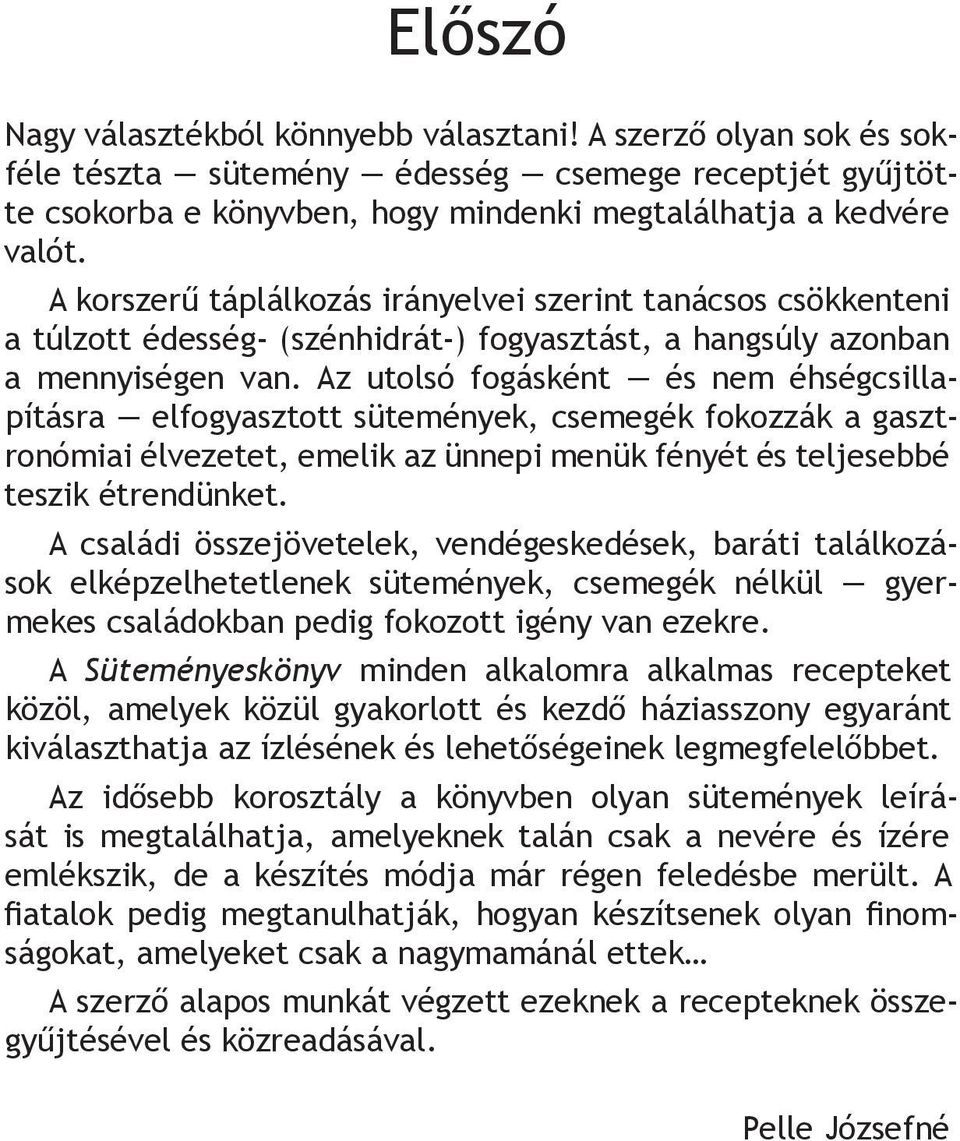 Előszó

Nagy választékból könnyebb választani! A szerző olyan sok és sokféle tészta — sütemény — édesség — csemege receptjét gyűjtötte csokorba e könyvben, hogy mindenki megtalálhatja a kedvére valót.

A korszerű táplálkozás irányelvei szerint tanácsos csökkenteni a túlzott édesség- (szénhidrát-) fogyasztást, a hangsúly azonban a mennyiségen van. Az utolsó fogásként — és nem éhségcsillapításra — elfogyasztott sütemények, csemegék fokozzák a gasztronómiai élvezetet, emelik az ünnepi menük fényét és teljesebbé teszik étrendünket.

A családi összejövetelek, vendégeskedések, baráti találkozások elképzelhetetlenek sütemények, csemegék nélkül — gyermekes családokban pedig fokozott igény van ezekre.

A Süteményeskönyv minden alkalomra alkalmas recepteket közöl, amelyek közül gyakorlott és kezdő háziasszony egyaránt kiválaszthatja az ízlésének és lehetőségeinek legmegfelelőbbet.

Az idősebb korosztály a könyvben olyan sütemények leírását is megtalálhatja, amelyeknek talán csak a nevére és ízére emlékszik, de a készítés módja már régen feledésbe merült. A fiatalok pedig megtanulhatják, hogyan készítsenek olyan finomságokat, amelyeket csak a nagymamánál ettek…

A szerző alapos munkát végzett ezeknek a recepteknek összegyűjtésével és közreadásával.

Pelle Józsefné